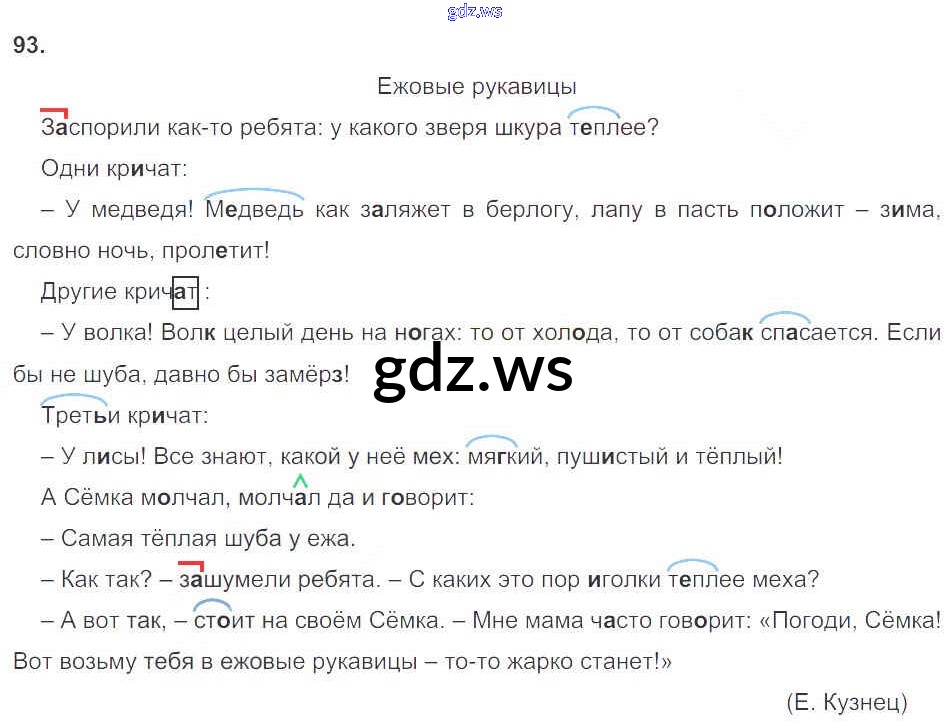 93.

Ежовые рукавицы

Заспорили как-то ребята: у какого зверя шкура теплее?

Одни кричат:

– У медведя! Медведь как заляжет в берлогу, лапу в пасть положит – зима, словно ночь, пролетит!

Другие кричат:

– У волка! Волк целый день на ногах: то от холода, то от собак спасается. Если бы не шуба, давно бы замёрз!

Третьи кричат:

– У лисы! Все знают, какой у неё мех: мягкий, пушистый и тёплый!

А Сёмка молчал, молчал да и говорит:

– Самая тёплая шуба у ежа.

– Как так? – зашумели ребята. – С каких это пор иголки теплее меха?

– А вот так, – стоит на своём Сёмка. – Мне мама часто говорит: «Погоди, Сёмка! Вот возьму тебя в ежовые рукавицы – то-то жарко станет!»

(Е. Кузнец)

gdz.ws